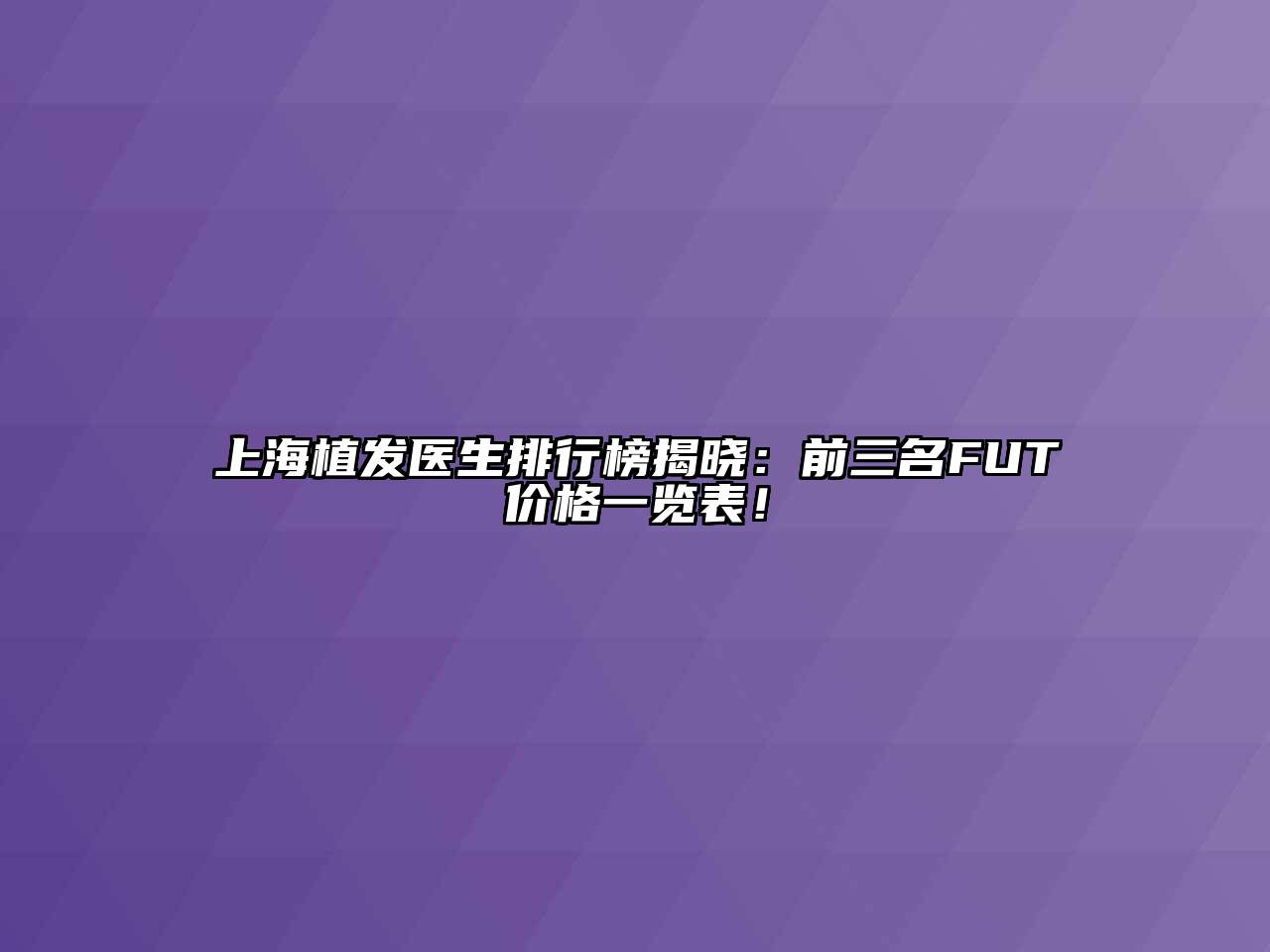 上海植发医生排行榜揭晓：前三名FUT价格一览表！